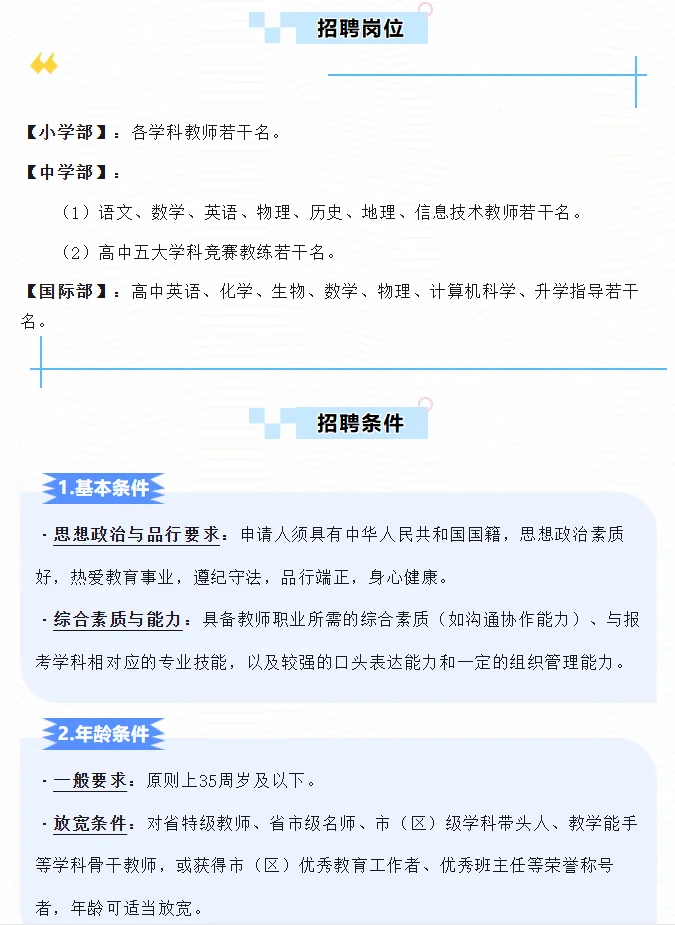 招聘岗位

【小学部】：各学科教师若干名。

【中学部】：

（1）语文、数学、英语、物理、历史、地理、信息技术教师若干名。

（2）高中五大学科竞赛教练若干名。

【国际部】：高中英语、化学、生物、数学、物理、计算机科学、升学指导若干名。

招聘条件

1.基本条件

· 思想政治与品行要求：申请人须具有中华人民共和国国籍，思想政治素质好，热爱教育事业，遵纪守法，品行端正，身心健康。

· 综合素质与能力：具备教师职业所需的综合素质（如沟通协作能力）、与报考学科相对应的专业技能，以及较强的口头表达能力和一定的组织管理能力。

2.年龄条件

· 一般要求：原则上35周岁及以下。

· 放宽条件：对省特级教师、省市级名师、市（区）级学科带头人、教学能手等学科骨干教师，或获得市（区）优秀教育工作者、优秀班主任等荣誉称号者，年龄可适当放宽。